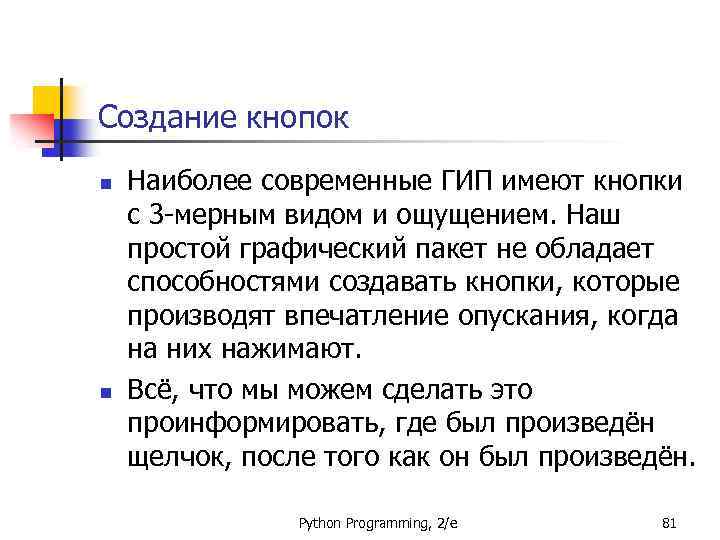 Создание кнопок

• Наиболее современные ГИП имеют кнопки с 3-мерным видом и ощущением. Наш простой графический пакет не обладает способностями создавать кнопки, которые производят впечатление опускания, когда на них нажимают.

• Всё, что мы можем сделать это проинформировать, где был произведён щелчок, после того как он был произведён.

Python Programming, 2/e

81